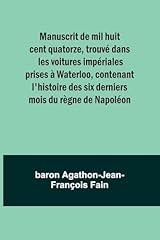 Manuscrit de mil huit cent quatorze, trouvé dans les voitures impériales prises à Waterloo, contenant l'histoire des six derniers mois du règne de Napoléon

baron Agathon-Jean-François Fain